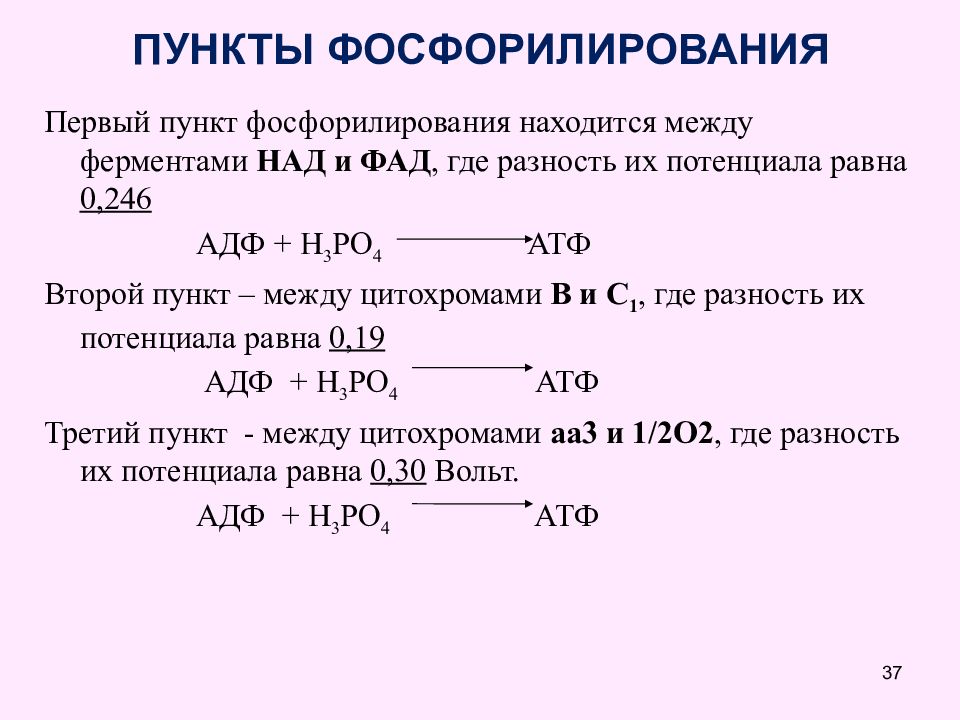 ПУНКТЫ ФОСФОРИЛИРОВАНИЯ

Первый пункт фосфорилирования находится между ферментами НАД и ФАД, где разность их потенциала равна 0,246

АДФ + $H_3PO_4 \longrightarrow$ АТФ

Второй пункт – между цитохромами В и $C_1$, где разность их потенциала равна 0,19

АДФ + $H_3PO_4 \longrightarrow$ АТФ

Третий пункт - между цитохромами аа3 и 1/2О2, где разность их потенциала равна 0,30 Вольт.

АДФ + $H_3PO_4 \longrightarrow$ АТФ

37